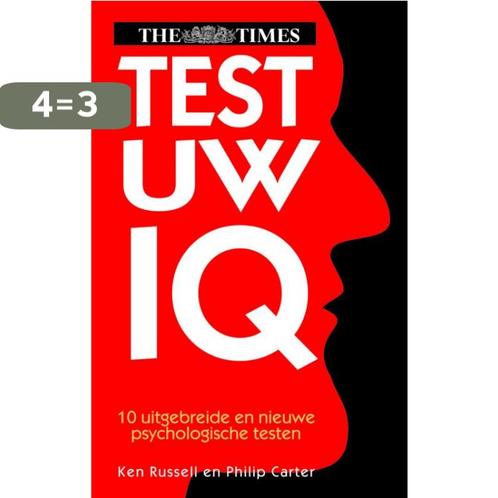 THE TIMES

4=3

TEST
UW
IQ

10 uitgebreide en nieuwe psychologische testen

Ken Russell en Philip Carter